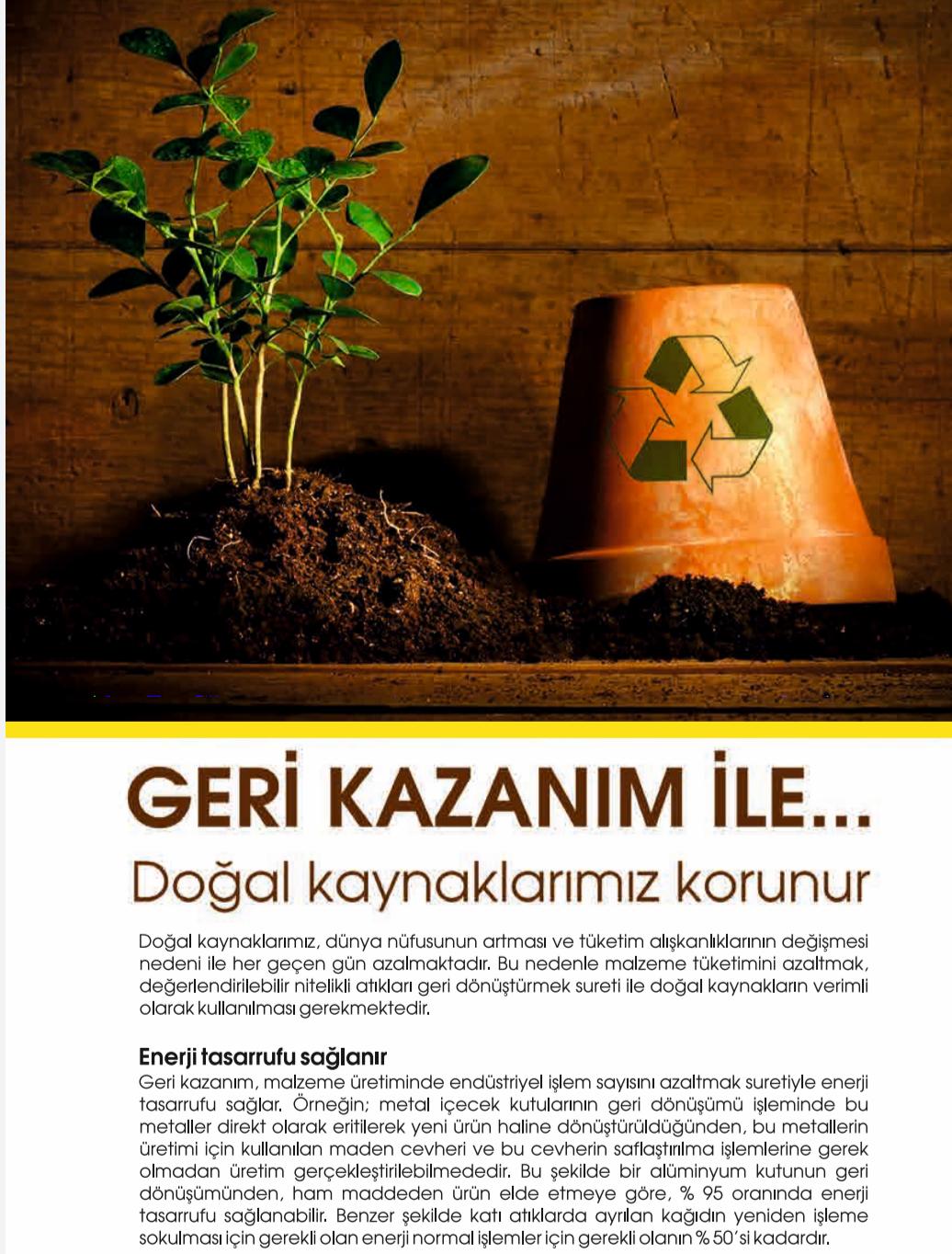 GERİ KAZANIM İLE...
Doğal kaynaklarımız korunur

Doğal kaynaklarımız, dünya nüfusunun artması ve tüketim alışkanlıklarının değişmesi nedeni ile her geçen gün azalmaktadır. Bu nedenle malzeme tüketimini azaltmak, değerlendirilebilir nitelikli atıkları geri dönüştürmek sureti ile doğal kaynakların verimli olarak kullanılması gerekmektedir.

Enerji tasarrufu sağlanır
Geri kazanım, malzeme üretiminde endüstriyel işlem sayısını azaltmak suretiyle enerji tasarrufu sağlar. Örneğin; metal içecek kutularının geri dönüşümü işleminde bu metaller direkt olarak eritilerek yeni ürün haline dönüştürüldüğünden, bu metallerin üretimi için kullanılan maden cevheri ve bu cevherin saflaştırılma işlemlerine gerek olmadan üretim gerçekleştirilebilmededir. Bu şekilde bir alüminyum kutunun geri dönüşümünden, ham maddeden ürün elde etmeye göre, % 95 oranında enerji tasarrufu sağlanabilir. Benzer şekilde katı atıklarda ayrılan kağıdın yeniden işleme sokulması için gerekli olan enerji normal işlemler için gerekli olanın % 50'si kadardır.